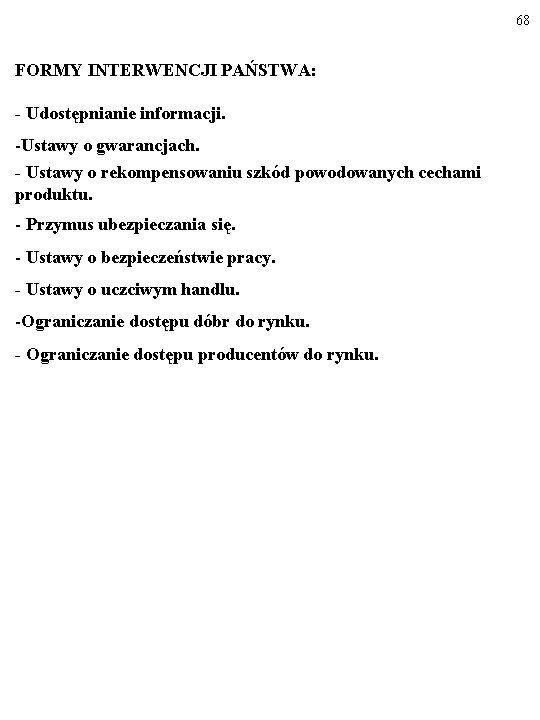 68

FORMY INTERWENCJI PAŃSTWA:

- Udostępnianie informacji.

-Ustawy o gwarancjach.

- Ustawy o rekompensowaniu szkód powodowanych cechami produktu.

- Przymus ubezpieczania się.

- Ustawy o bezpieczeństwie pracy.

- Ustawy o uczciwym handlu.

-Ograniczanie dostępu dóbr do rynku.

- Ograniczanie dostępu producentów do rynku.